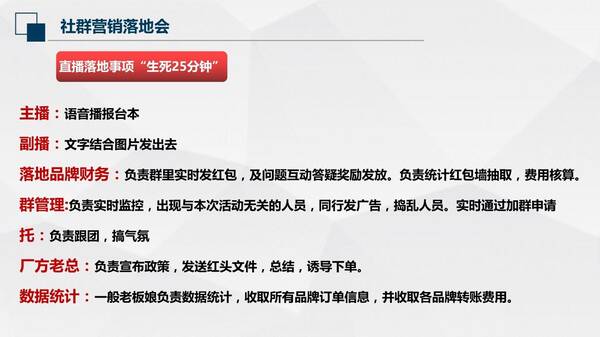 社群营销落地会

直播落地事项“生死25分钟”

主播：语音播报台本

副播：文字结合图片发出去

落地品牌财务：负责群里实时发红包，及问题互动答疑奖励发放。负责统计红包墙抽取，费用核算。

群管理:负责实时监控，出现与本次活动无关的人员，同行发广告，捣乱人员。实时通过加群申请

托：负责跟团，搞气氛

厂方老总：负责宣布政策，发送红头文件，总结，诱导下单。

数据统计：一般老板娘负责数据统计，收取所有品牌订单信息，并收取各品牌转账费用。